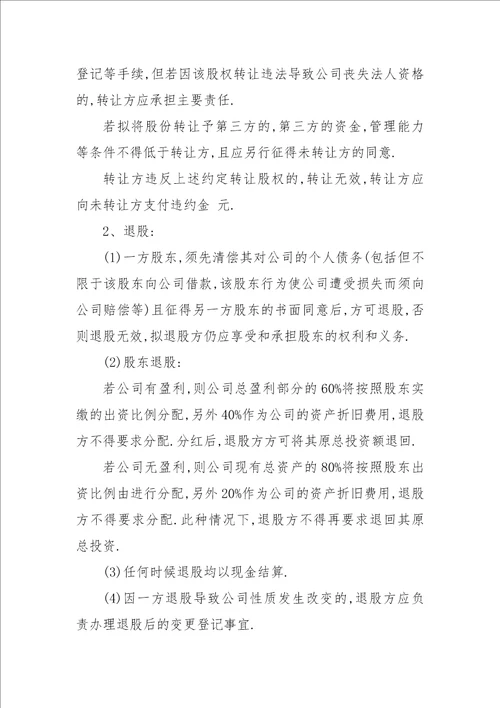 登记等手续,但若因该股权转让违法导致公司丧失法人资格的,转让方应承担主要责任.

若拟将股份转让予第三方的,第三方的资金,管理能力等条件不得低于转让方,且应另行征得未转让方的同意.

转让方违反上述约定转让股权的,转让无效,转让方应向未转让方支付违约金 元.

2、退股:

(1)一方股东,须先清偿其对公司的个人债务(包括但不限于该股东向公司借款,该股东行为使公司遭受损失而须向公司赔偿等)且征得另一方股东的书面同意后,方可退股,否则退股无效,拟退股方仍应享受和承担股东的权利和义务.

(2)股东退股:

若公司有盈利,则公司总盈利部分的60%将按照股东实缴的出资比例分配,另外40%作为公司的资产折旧费用,退股方不得要求分配.分红后,退股方方可将其原总投资额退回.

若公司无盈利,则公司现有总资产的80%将按照股东出资比例由进行分配,另外20%作为公司的资产折旧费用,退股方不得要求分配.此种情况下,退股方不得再要求退回其原总投资.

(3)任何时候退股均以现金结算.

(4)因一方退股导致公司性质发生改变的,退股方应负责办理退股后的变更登记事宜.